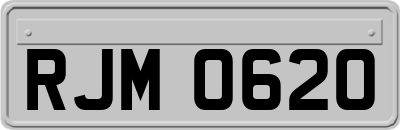 RJM 0620